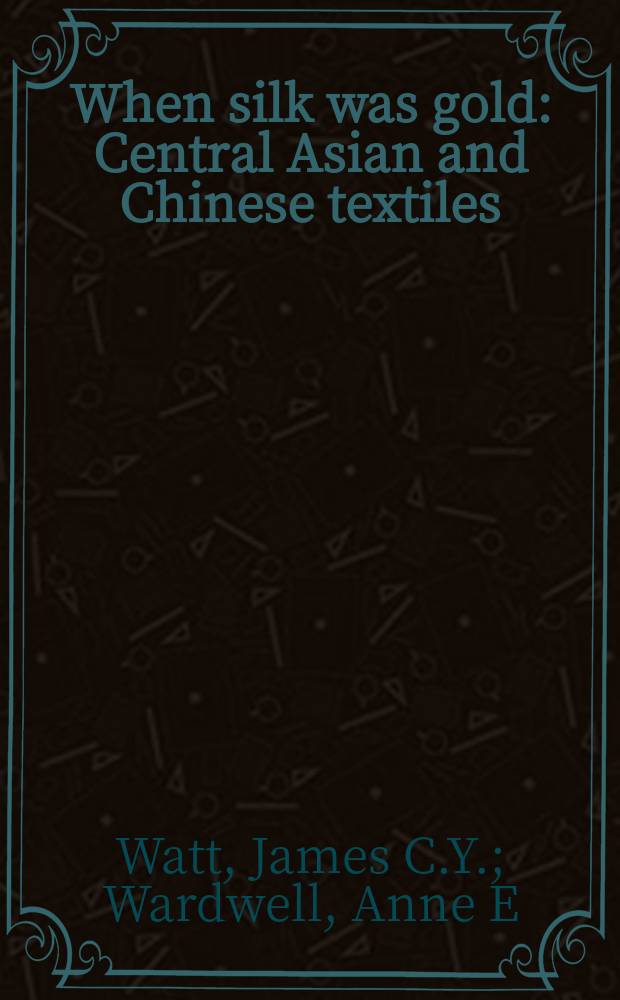 When silk was gold: Central Asian and Chinese textiles

Watt, James C.Y.; Wardwell, Anne E